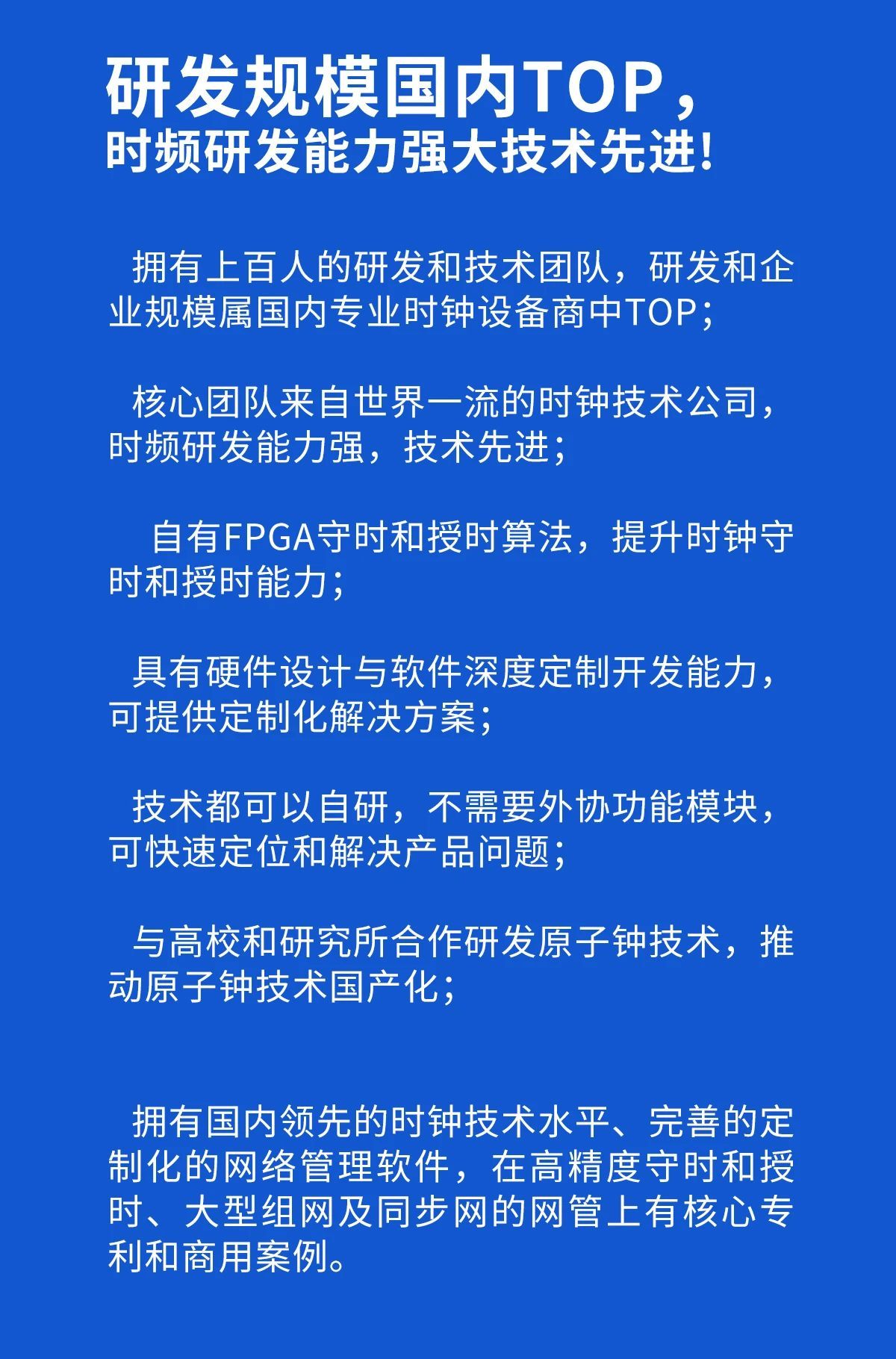 研发规模国内TOP，
时频研发能力强大技术先进!

拥有上百人的研发和技术团队，研发和企业规模属国内专业时钟设备商中TOP;

核心团队来自世界一流的时钟技术公司，时频研发能力强，技术先进;

自有FPGA守时和授时算法，提升时钟守时和授时能力;

具有硬件设计与软件深度定制开发能力，可提供定制化解决方案;

技术都可以自研，不需要外协功能模块，可快速定位和解决产品问题;

与高校和研究所合作研发原子钟技术，推动原子钟技术国产化;

拥有国内领先的时钟技术水平、完善的定制化的网络管理软件，在高精度守时和授时、大型组网及同步网的网管上有核心专利和商用案例。